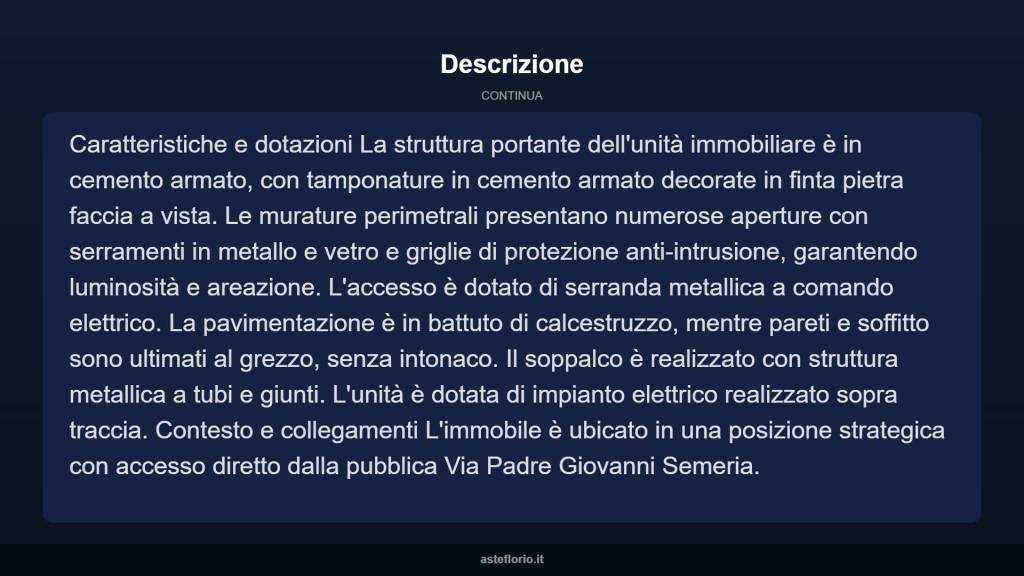 Descrizione

CONTINUA

Caratteristiche e dotazioni La struttura portante dell'unità immobiliare è in cemento armato, con tamponature in cemento armato decorate in finta pietra faccia a vista. Le murature perimetrali presentano numerose aperture con serramenti in metallo e vetro e griglie di protezione anti-intrusione, garantendo luminosità e areazione. L'accesso è dotato di serranda metallica a comando elettrico. La pavimentazione è in battuto di calcestruzzo, mentre pareti e soffitto sono ultimati al grezzo, senza intonaco. Il soppalco è realizzato con struttura metallica a tubi e giunti. L'unità è dotata di impianto elettrico realizzato sopra traccia. Contesto e collegamenti L'immobile è ubicato in una posizione strategica con accesso diretto dalla pubblica Via Padre Giovanni Semeria.

asteflorio.it